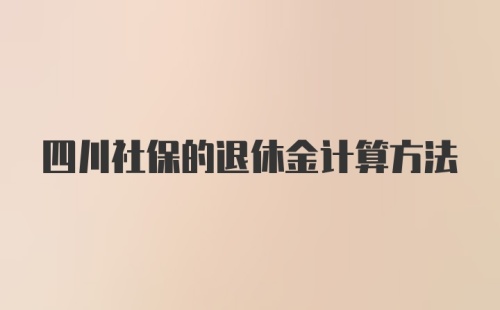 四川社保的退休金计算方法